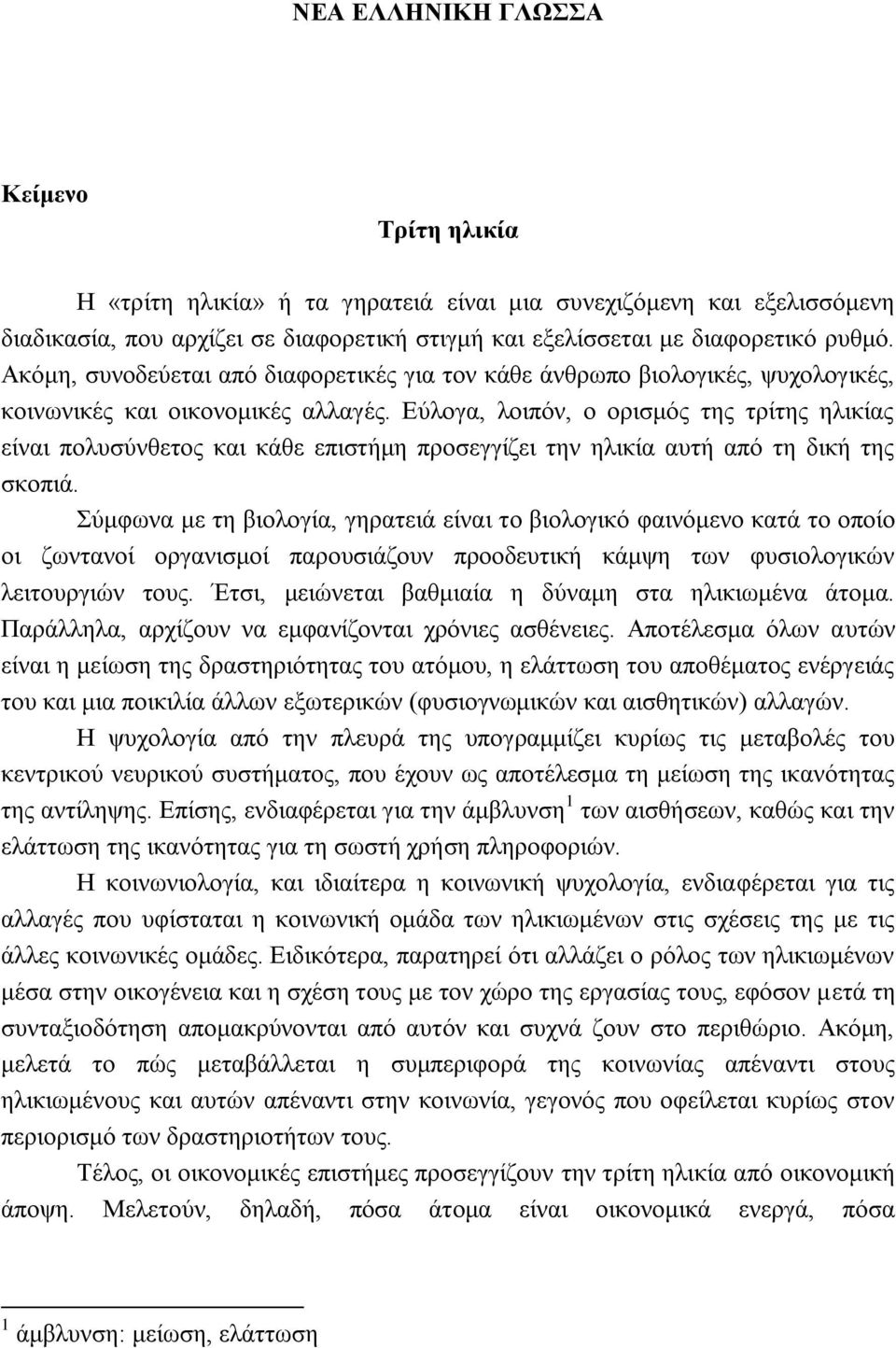 ΝΕΑ ΕΛΛΗΝΙΚΗ ΓΛΩΣΣΑ

Κείμενο

Τρίτη ηλικία

Η «τρίτη ηλικία» ή τα γηρατειά είναι μια συνεχιζόμενη και εξελισσόμενη διαδικασία, που αρχίζει σε διαφορετική στιγμή και εξελίσσεται με διαφορετικό ρυθμό. Ακόμη, συνοδεύεται από διαφορετικές για τον κάθε άνθρωπο βιολογικές, ψυχολογικές, κοινωνικές και οικονομικές αλλαγές. Εύλογα, λοιπόν, ο ορισμός της τρίτης ηλικίας είναι πολυσύνθετος και κάθε επιστήμη προσεγγίζει την ηλικία αυτή από τη δική της σκοπιά.

Σύμφωνα με τη βιολογία, γηρατειά είναι το βιολογικό φαινόμενο κατά το οποίο οι ζωντανοί οργανισμοί παρουσιάζουν προοδευτική κάμψη των φυσιολογικών λειτουργιών τους. Έτσι, μειώνεται βαθμιαία η δύναμη στα ηλικιωμένα άτομα. Παράλληλα, αρχίζουν να εμφανίζονται χρόνιες ασθένειες. Αποτέλεσμα όλων αυτών είναι η μείωση της δραστηριότητας του ατόμου, η ελάττωση του αποθέματος ενέργειάς του και μια ποικιλία άλλων εξωτερικών (φυσιογνωμικών και αισθητικών) αλλαγών.

Η ψυχολογία από την πλευρά της υπογραμμίζει κυρίως τις μεταβολές του κεντρικού νευρικού συστήματος, που έχουν ως αποτέλεσμα τη μείωση της ικανότητας της αντίληψης. Επίσης, ενδιαφέρεται για την άμβλυνση $^1$ των αισθήσεων, καθώς και την ελάττωση της ικανότητας για τη σωστή χρήση πληροφοριών.

Η κοινωνιολογία, και ιδιαίτερα η κοινωνική ψυχολογία, ενδιαφέρεται για τις αλλαγές που υφίσταται η κοινωνική ομάδα των ηλικιωμένων στις σχέσεις της με τις άλλες κοινωνικές ομάδες. Ειδικότερα, παρατηρεί ότι αλλάζει ο ρόλος των ηλικιωμένων μέσα στην οικογένεια και η σχέση τους με τον χώρο της εργασίας τους, εφόσον μετά τη συνταξιοδότηση απομακρύνονται από αυτόν και συχνά ζουν στο περιθώριο. Ακόμη, μελετά το πώς μεταβάλλεται η συμπεριφορά της κοινωνίας απέναντι στους ηλικιωμένους και αυτών απέναντι στην κοινωνία, γεγονός που οφείλεται κυρίως στον περιορισμό των δραστηριοτήτων τους.

Τέλος, οι οικονομικές επιστήμες προσεγγίζουν την τρίτη ηλικία από οικονομική άποψη. Μελετούν, δηλαδή, πόσα άτομα είναι οικονομικά ενεργά, πόσα

$^1$ άμβλυνση: μείωση, ελάττωση